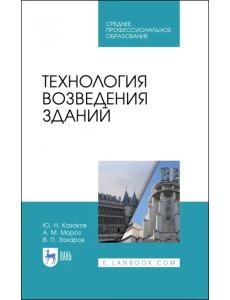 СРЕДНЕЕ ПРОФЕССИОНАЛЬНОЕ ОБРАЗОВАНИЕ

ТЕХНОЛОГИЯ ВОЗВЕДЕНИЯ ЗДАНИЙ

Ю. Н. Казаков
А. М. Мороз
В. П. Захаров

ЛАНЬ

E.LANBOOK.COM